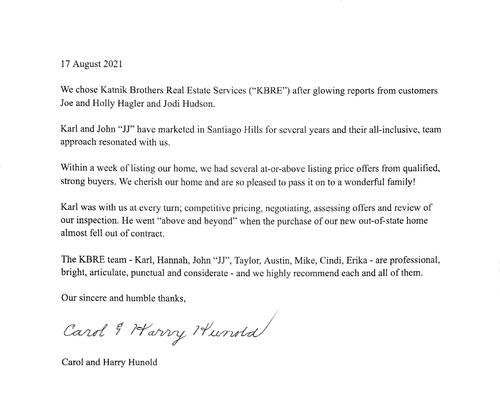 17 August 2021

We chose Katnik Brothers Real Estate Services ("KBRE") after glowing reports from customers Joe and Holly Hagler and Jodi Hudson.

Karl and John "JJ" have marketed in Santiago Hills for several years and their all-inclusive, team approach resonated with us.

Within a week of listing our home, we had several at-or-above listing price offers from qualified, strong buyers. We cherish our home and are so pleased to pass it on to a wonderful family!

Karl was with us at every turn; competitive pricing, negotiating, assessing offers and review of our inspection. He went "above and beyond" when the purchase of our new out-of-state home almost fell out of contract.

The KBRE team - Karl, Hannah, John "JJ", Taylor, Austin, Mike, Cindi, Erika - are professional, bright, articulate, punctual and considerate - and we highly recommend each and all of them.

Our sincere and humble thanks,

Carol & Harry Hunold

Carol and Harry Hunold